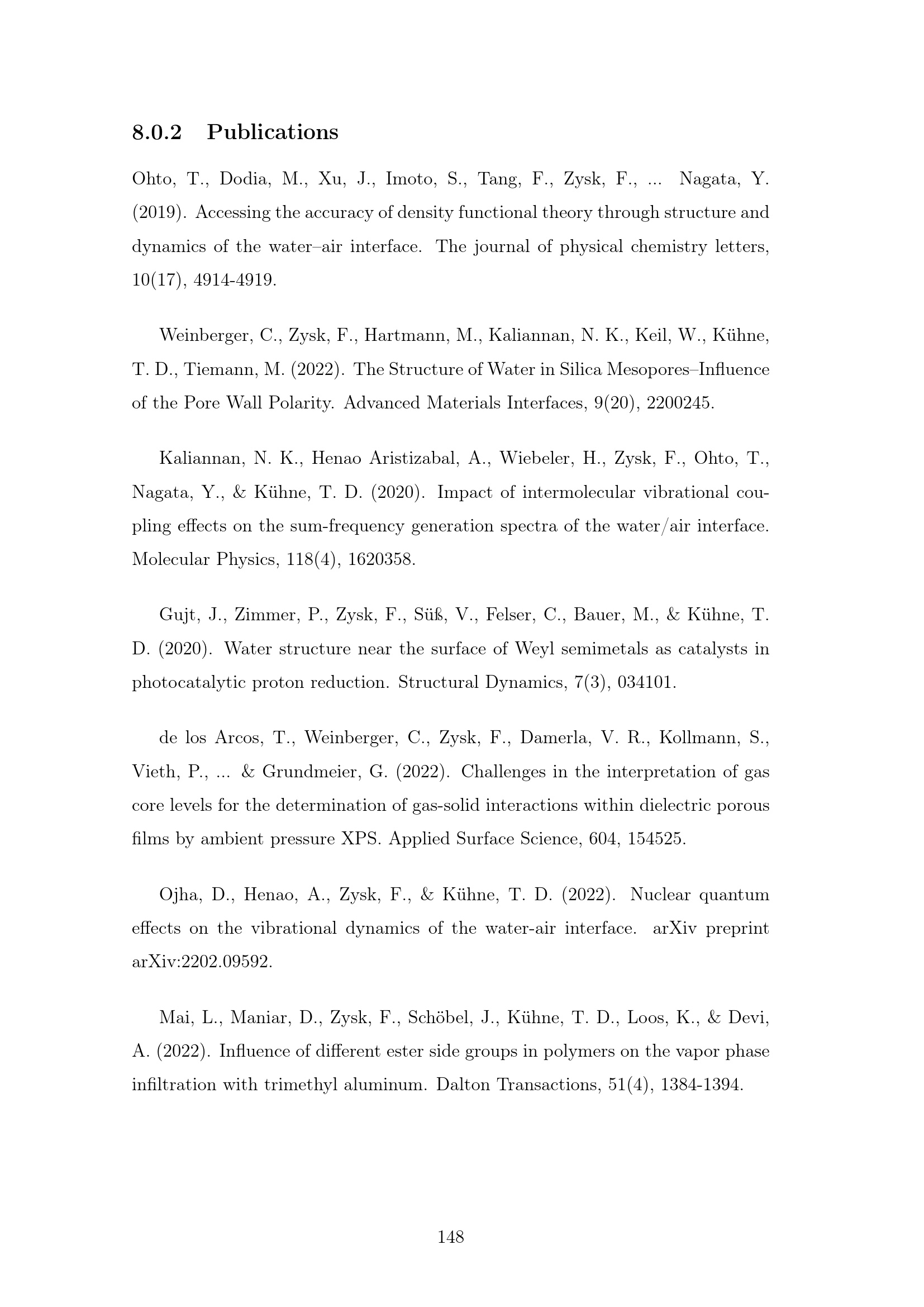 8.0.2 Publications

Ohto, T., Dodia, M., Xu, J., Imoto, S., Tang, F., Zysk, F., ... Nagata, Y. (2019). Accessing the accuracy of density functional theory through structure and dynamics of the water–air interface. The journal of physical chemistry letters, 10(17), 4914-4919.

Weinberger, C., Zysk, F., Hartmann, M., Kaliannan, N. K., Keil, W., Kühne, T. D., Tiemann, M. (2022). The Structure of Water in Silica Mesopores–Influence of the Pore Wall Polarity. Advanced Materials Interfaces, 9(20), 2200245.

Kaliannan, N. K., Henao Aristizabal, A., Wiebeler, H., Zysk, F., Ohto, T., Nagata, Y., & Kühne, T. D. (2020). Impact of intermolecular vibrational coupling effects on the sum-frequency generation spectra of the water/air interface. Molecular Physics, 118(4), 1620358.

Gujt, J., Zimmer, P., Zysk, F., Süß, V., Felser, C., Bauer, M., & Kühne, T. D. (2020). Water structure near the surface of Weyl semimetals as catalysts in photocatalytic proton reduction. Structural Dynamics, 7(3), 034101.

de los Arcos, T., Weinberger, C., Zysk, F., Damerla, V. R., Kollmann, S., Vieth, P., ... & Grundmeier, G. (2022). Challenges in the interpretation of gas core levels for the determination of gas-solid interactions within dielectric porous films by ambient pressure XPS. Applied Surface Science, 604, 154525.

Ojha, D., Henao, A., Zysk, F., & Kühne, T. D. (2022). Nuclear quantum effects on the vibrational dynamics of the water-air interface. arXiv preprint arXiv:2202.09592.

Mai, L., Maniar, D., Zysk, F., Schöbel, J., Kühne, T. D., Loos, K., & Devi, A. (2022). Influence of different ester side groups in polymers on the vapor phase infiltration with trimethyl aluminum. Dalton Transactions, 51(4), 1384-1394.

148